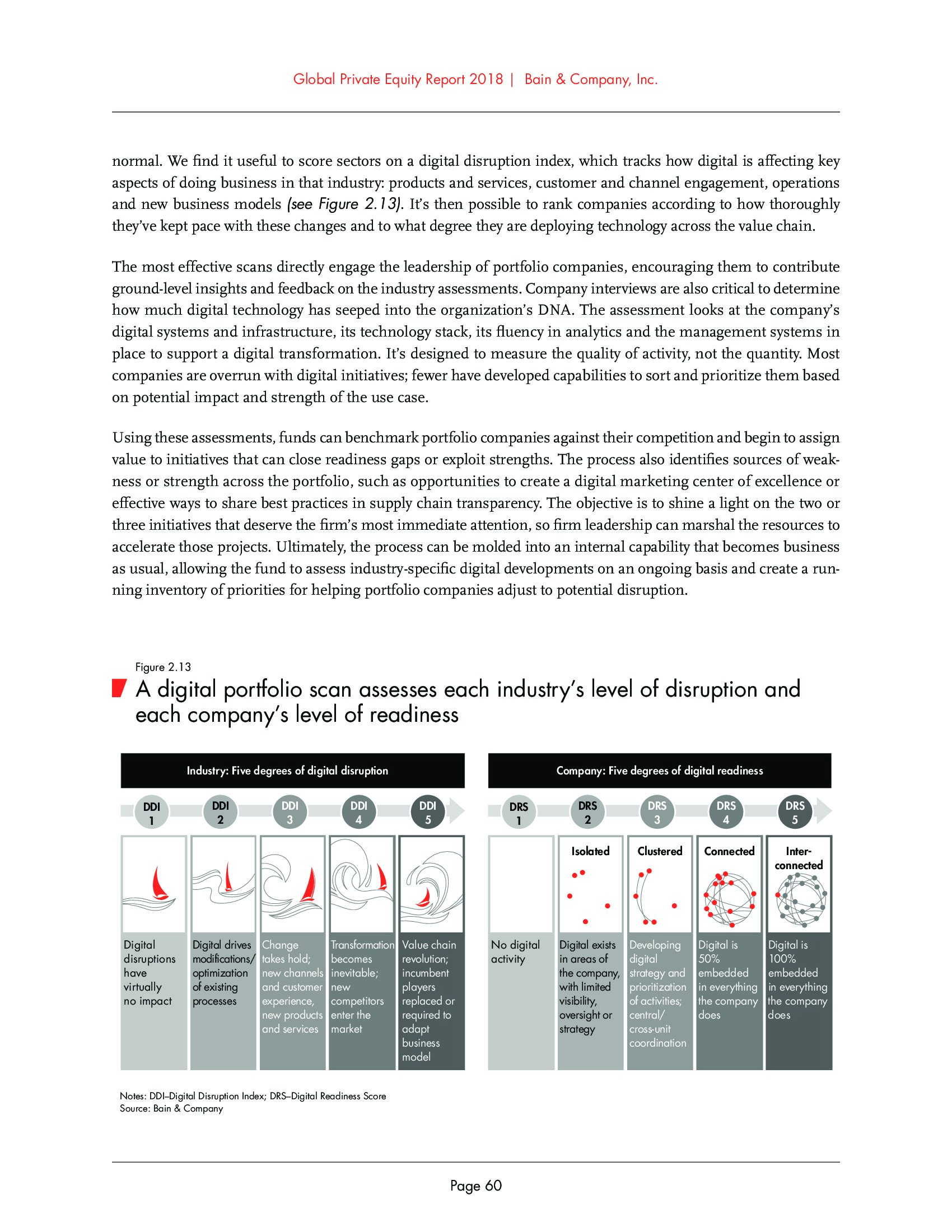 Global Private Equity Report 2018 | Bain & Company, Inc.

normal. We find it useful to score sectors on a digital disruption index, which tracks how digital is affecting key aspects of doing business in that industry: products and services, customer and channel engagement, operations and new business models (see Figure 2.13). It's then possible to rank companies according to how thoroughly they've kept pace with these changes and to what degree they are deploying technology across the value chain.

The most effective scans directly engage the leadership of portfolio companies, encouraging them to contribute ground-level insights and feedback on the industry assessments. Company interviews are also critical to determine how much digital technology has seeped into the organization's DNA. The assessment looks at the company's digital systems and infrastructure, its technology stack, its fluency in analytics and the management systems in place to support a digital transformation. It's designed to measure the quality of activity, not the quantity. Most companies are overrun with digital initiatives; fewer have developed capabilities to sort and prioritize them based on potential impact and strength of the use case.

Using these assessments, funds can benchmark portfolio companies against their competition and begin to assign value to initiatives that can close readiness gaps or exploit strengths. The process also identifies sources of weakness or strength across the portfolio, such as opportunities to create a digital marketing center of excellence or effective ways to share best practices in supply chain transparency. The objective is to shine a light on the two or three initiatives that deserve the firm's most immediate attention, so firm leadership can marshal the resources to accelerate those projects. Ultimately, the process can be molded into an internal capability that becomes business as usual, allowing the fund to assess industry-specific digital developments on an ongoing basis and create a running inventory of priorities for helping portfolio companies adjust to potential disruption.

Figure 2.13

A digital portfolio scan assesses each industry's level of disruption and each company's level of readiness

Industry: Five degrees of digital disruption

DDI 1
Digital disruptions have virtually no impact

DDI 2
Digital drives modifications/ optimization of existing processes

DDI 3
Change takes hold; new channels and customer experience, new products and services

DDI 4
Transformation becomes inevitable; new competitors enter the market

DDI 5
Value chain revolution; incumbent players replaced or required to adapt business model

Company: Five degrees of digital readiness

DRS 1
No digital activity

DRS 2
Isolated
Digital exists in areas of the company, with limited visibility, oversight or strategy

DRS 3
Clustered
Developing digital strategy and prioritization of activities; central/ cross-unit coordination

DRS 4
Connected
Digital is 50% embedded in everything the company does

DRS 5
Inter-connected
Digital is 100% embedded in everything the company does

Notes: DDI–Digital Disruption Index; DRS–Digital Readiness Score
Source: Bain & Company

Page 60